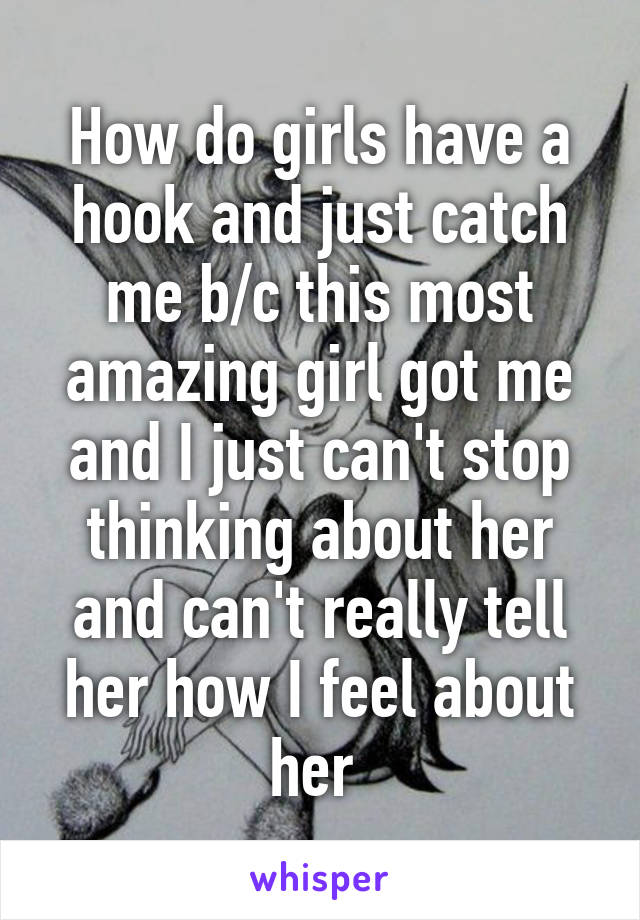 How do girls have a hook and just catch me b/c this most amazing girl got me and I just can't stop thinking about her and can't really tell her how I feel about her

whisper